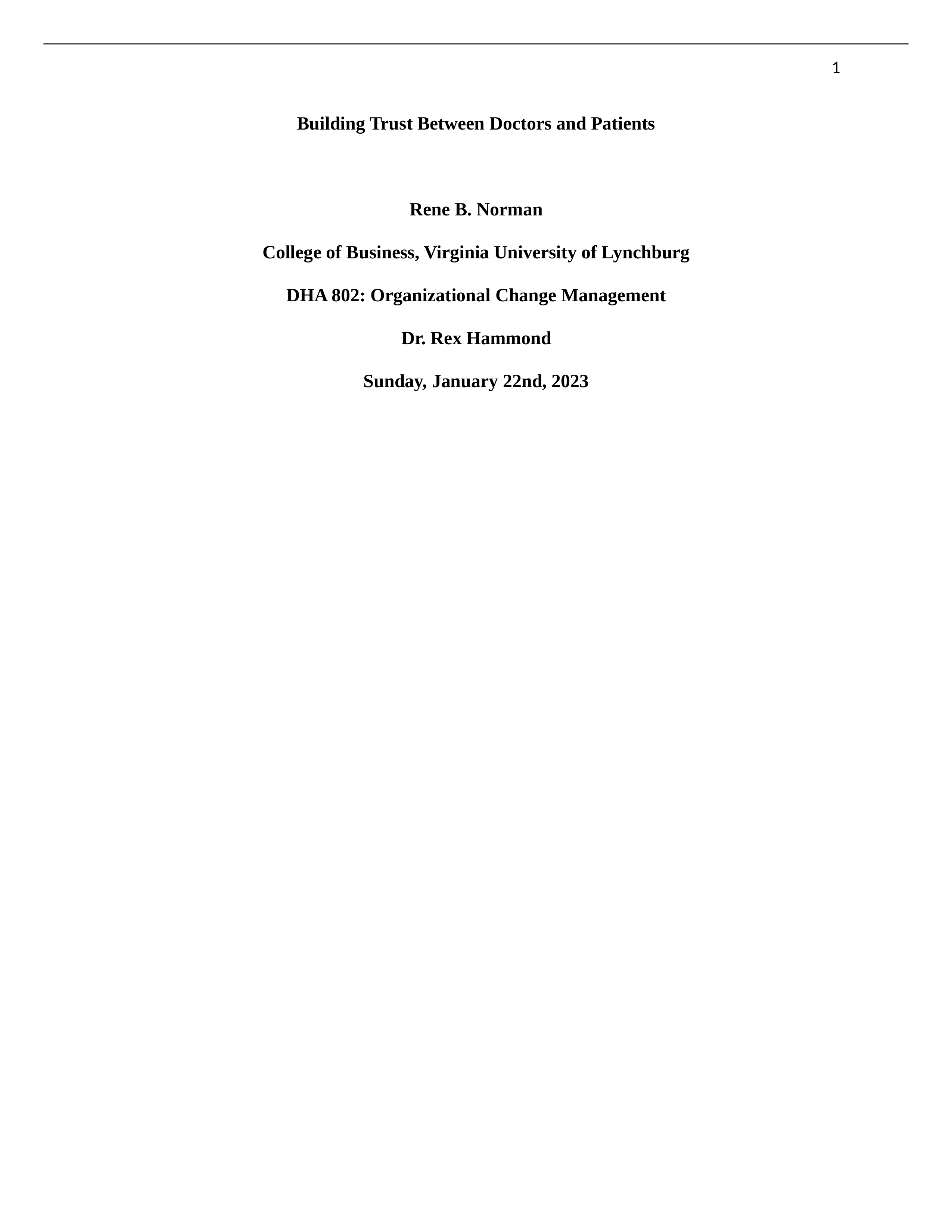 1

Building Trust Between Doctors and Patients

Rene B. Norman

College of Business, Virginia University of Lynchburg

DHA 802: Organizational Change Management

Dr. Rex Hammond

Sunday, January 22nd, 2023